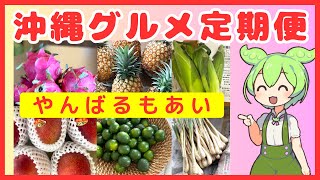 沖縄グルメ定期便

やんばるもあい